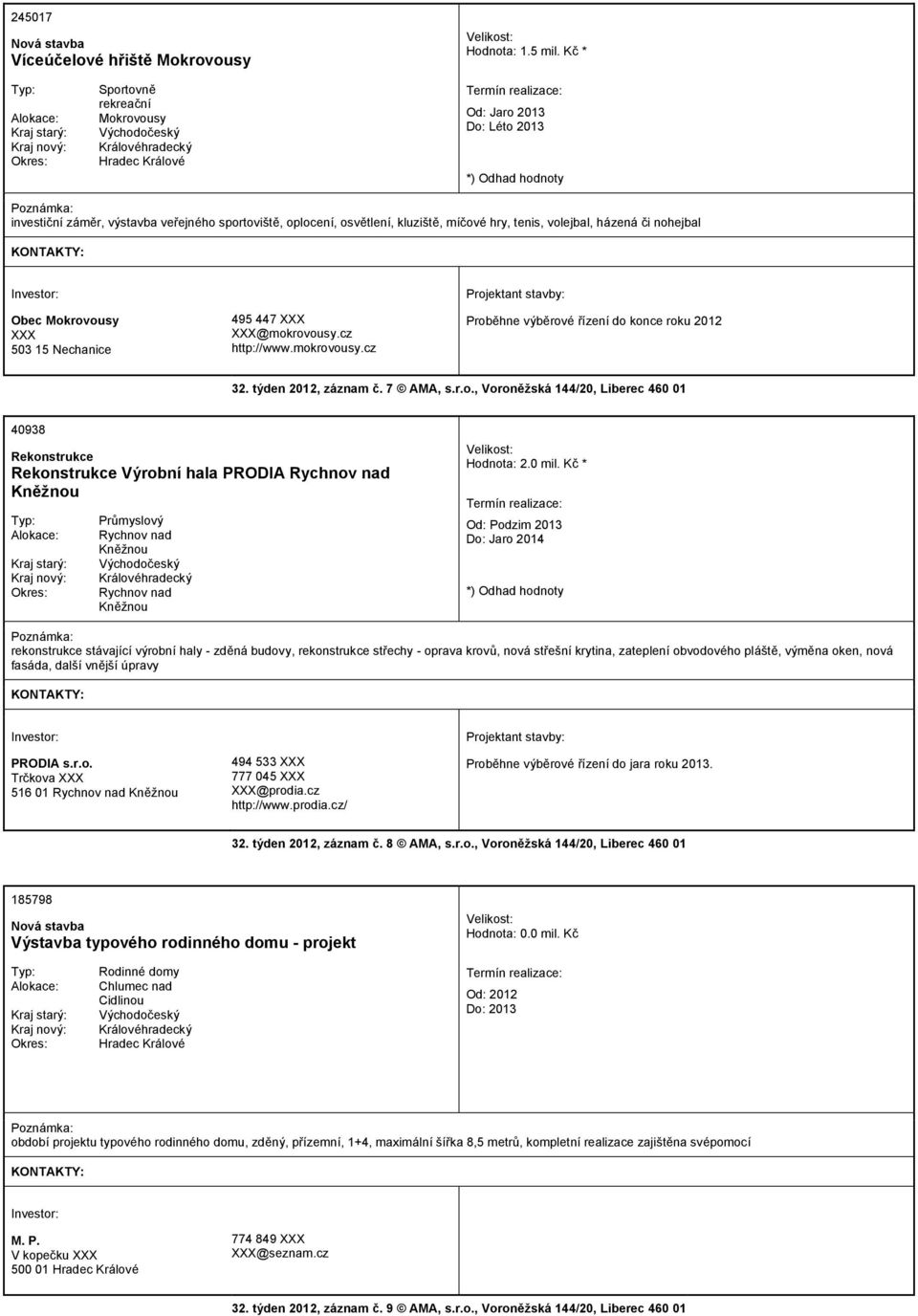 245017

Nová stavba
Víceúčelové hřiště Mokrovousy

Typ: Sportovně rekreační
Alokace: Mokrovousy
Kraj starý: Východočeský
Kraj nový: Královéhradecký
Okres: Hradec Králové

Velikost:
Hodnota: 1.5 mil. Kč *

Termín realizace:
Od: Jaro 2013
Do: Léto 2013

*) Odhad hodnoty

Poznámka:
investiční záměr, výstavba veřejného sportoviště, oplocení, osvětlení, kluziště, míčové hry, tenis, volejbal, házená či nohejbal

KONTAKTY:

Investor:

Obec Mokrovousy
XXX
503 15 Nechanice

495 447 XXX
XXX@mokrovousy.cz
http://www.mokrovousy.cz

Projektant stavby:

Proběhne výběrové řízení do konce roku 2012

32. týden 2012, záznam č. 7 © AMA, s.r.o., Voroněžská 144/20, Liberec 460 01

40938

Rekonstrukce
Rekonstrukce Výrobní hala PRODIA Rychnov nad Kněžnou

Typ: Průmyslový
Alokace: Rychnov nad Kněžnou
Kraj starý: Východočeský
Kraj nový: Královéhradecký
Okres: Rychnov nad Kněžnou

Velikost:
Hodnota: 2.0 mil. Kč *

Termín realizace:
Od: Podzim 2013
Do: Jaro 2014

*) Odhad hodnoty

Poznámka:
rekonstrukce stávající výrobní haly - zděná budovy, rekonstrukce střechy - oprava krovů, nová střešní krytina, zateplení obvodového pláště, výměna oken, nová fasáda, další vnější úpravy

KONTAKTY:

Investor:

PRODIA s.r.o.
Trčkova XXX
516 01 Rychnov nad Kněžnou

494 533 XXX
777 045 XXX
XXX@prodia.cz
http://www.prodia.cz/

Projektant stavby:

Proběhne výběrové řízení do jara roku 2013.

32. týden 2012, záznam č. 8 © AMA, s.r.o., Voroněžská 144/20, Liberec 460 01

185798

Nová stavba
Výstavba typového rodinného domu - projekt

Typ: Rodinné domy
Alokace: Chlumec nad Cidlinou
Kraj starý: Východočeský
Kraj nový: Královéhradecký
Okres: Hradec Králové

Velikost:
Hodnota: 0.0 mil. Kč

Termín realizace:
Od: 2012
Do: 2013

Poznámka:
období projektu typového rodinného domu, zděný, přízemní, 1+4, maximální šířka 8,5 metrů, kompletní realizace zajištěna svépomocí

KONTAKTY:

Investor:

M. P.
V kopečku XXX
500 01 Hradec Králové

774 849 XXX
XXX@seznam.cz

32. týden 2012, záznam č. 9 © AMA, s.r.o., Voroněžská 144/20, Liberec 460 01